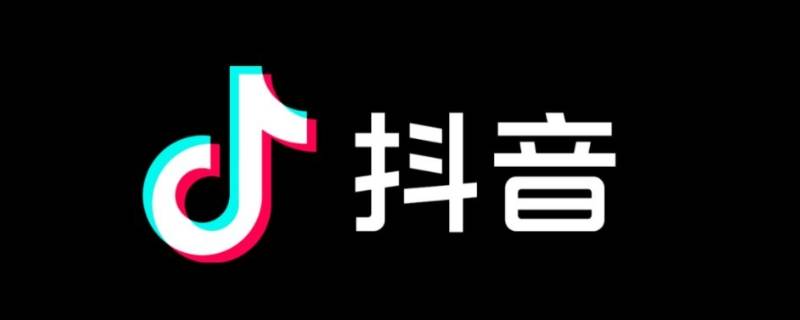 抖音